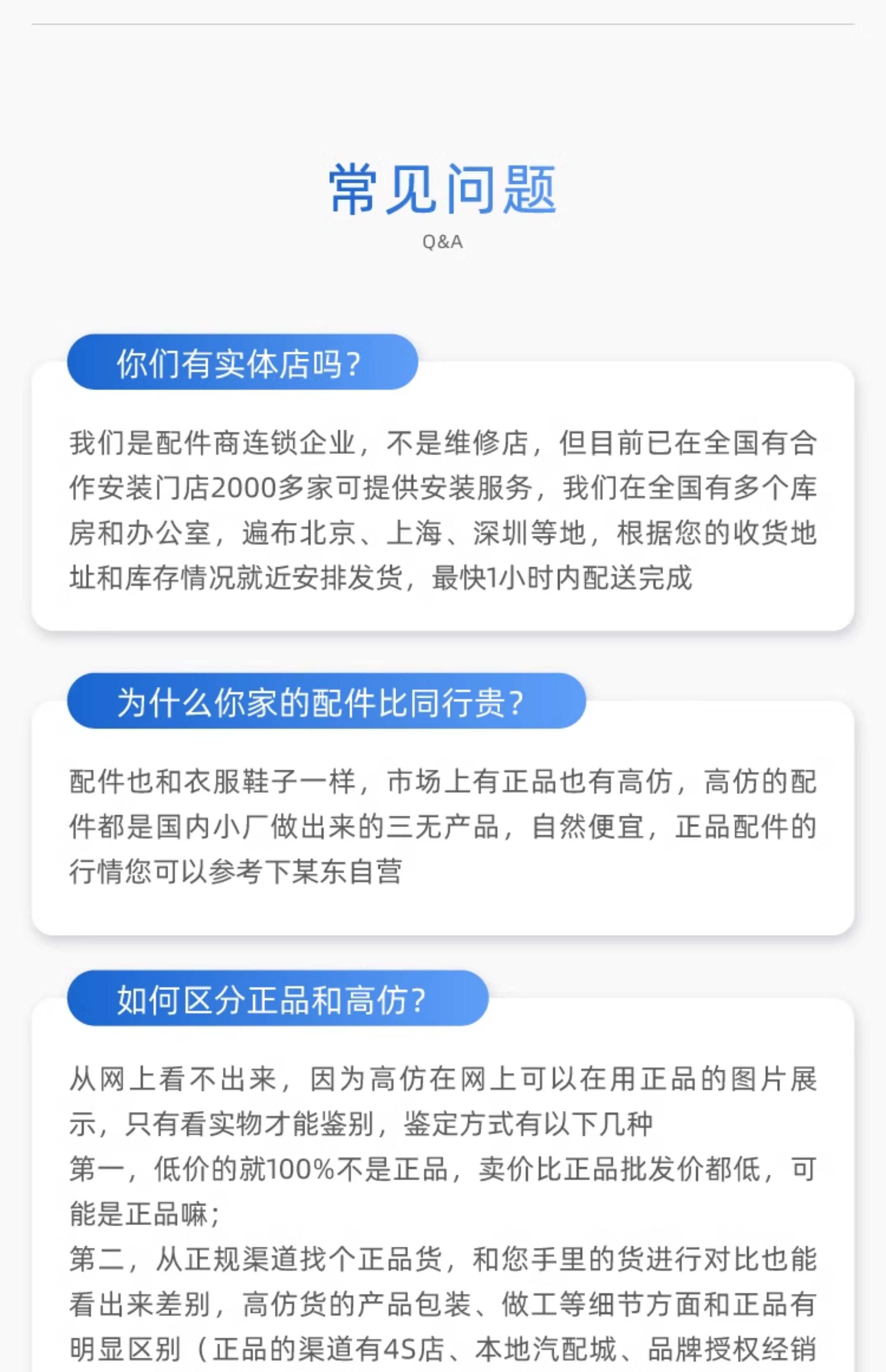 常见问题
Q&A

你们有实体店吗？

我们是配件商连锁企业，不是维修店，但目前已在全国有合作安装门店2000多家可提供安装服务，我们在全国有多个库房和办公室，遍布北京、上海、深圳等地，根据您的收货地址和库存情况就近安排发货，最快1小时内配送完成

为什么你家的配件比同行贵？

配件也和衣服鞋子一样，市场上有正品也有高仿，高仿的配件都是国内小厂做出来的三无产品，自然便宜，正品配件的行情您可以参考下某东自营

如何区分正品和高仿？

从网上看不出来，因为高仿在网上可以在用正品的图片展示，只有看实物才能鉴别，鉴定方式有以下几种
第一，低价的就100%不是正品，卖价比正品批发价都低，可能是正品嘛；
第二，从正规渠道找个正品货，和您手里的货进行对比也能看出来差别，高仿货的产品包装、做工等细节方面和正品有明显区别（正品的渠道有4S店、本地汽配城、品牌授权经销